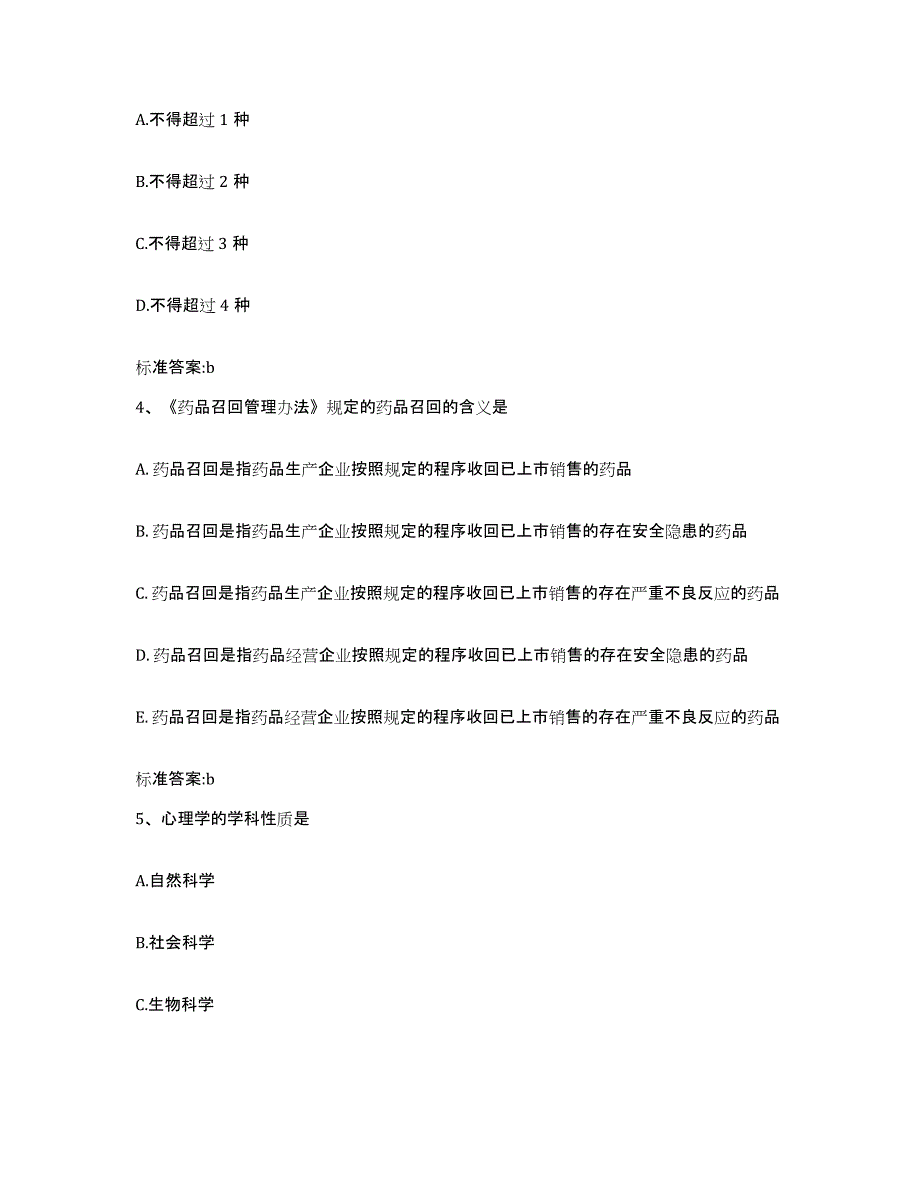 A.不得超过 1 种

B.不得超过 2 种

C.不得超过 3 种

D.不得超过 4 种

标准答案:b

4、《药品召回管理办法》规定的药品召回的含义是

A. 药品召回是指药品生产企业按照规定的程序收回已上市销售的药品

B. 药品召回是指药品生产企业按照规定的程序收回已上市销售的存在安全隐患的药品

C. 药品召回是指药品生产企业按照规定的程序收回已上市销售的存在严重不良反应的药品

D. 药品召回是指药品经营企业按照规定的程序收回已上市销售的存在安全隐患的药品

E. 药品召回是指药品经营企业按照规定的程序收回已上市销售的存在严重不良反应的药品

标准答案:b

5、心理学的学科性质是

A.自然科学

B.社会科学

C.生物科学